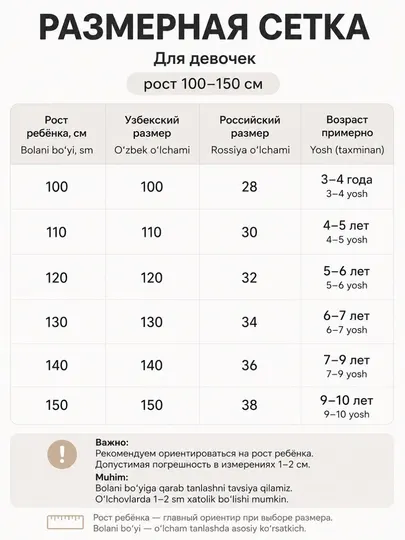 РАЗМЕРНАЯ СЕТКА

Для девочек

рост 100–150 см

| Рост ребёнка, см Bolani boʻyi, sm | Узбекский размер Oʻzbek oʻlchami | Российский размер Rossiya oʻlchami | Возраст примерно Yosh (taxminan) |
|---|---|---|---|
| 100 | 100 | 28 | 3–4 года 3–4 yosh |
| 110 | 110 | 30 | 4–5 лет 4–5 yosh |
| 120 | 120 | 32 | 5–6 лет 5–6 yosh |
| 130 | 130 | 34 | 6–7 лет 6–7 yosh |
| 140 | 140 | 36 | 7–9 лет 7–9 yosh |
| 150 | 150 | 38 | 9–10 лет 9–10 yosh |

!

Важно:
Рекомендуем ориентироваться на рост ребёнка.
Допустимая погрешность в измерениях 1–2 см.

Muhim:
Bolani boʻyiga qarab tanlashni tavsiya qilamiz.
Oʻlchovlarda 1–2 sm xatolik boʻlishi mumkin.

Рост ребёнка — главный ориентир при выборе размера.
Bolani boʻyi — oʻlcham tanlashda asosiy koʻrsatkich.